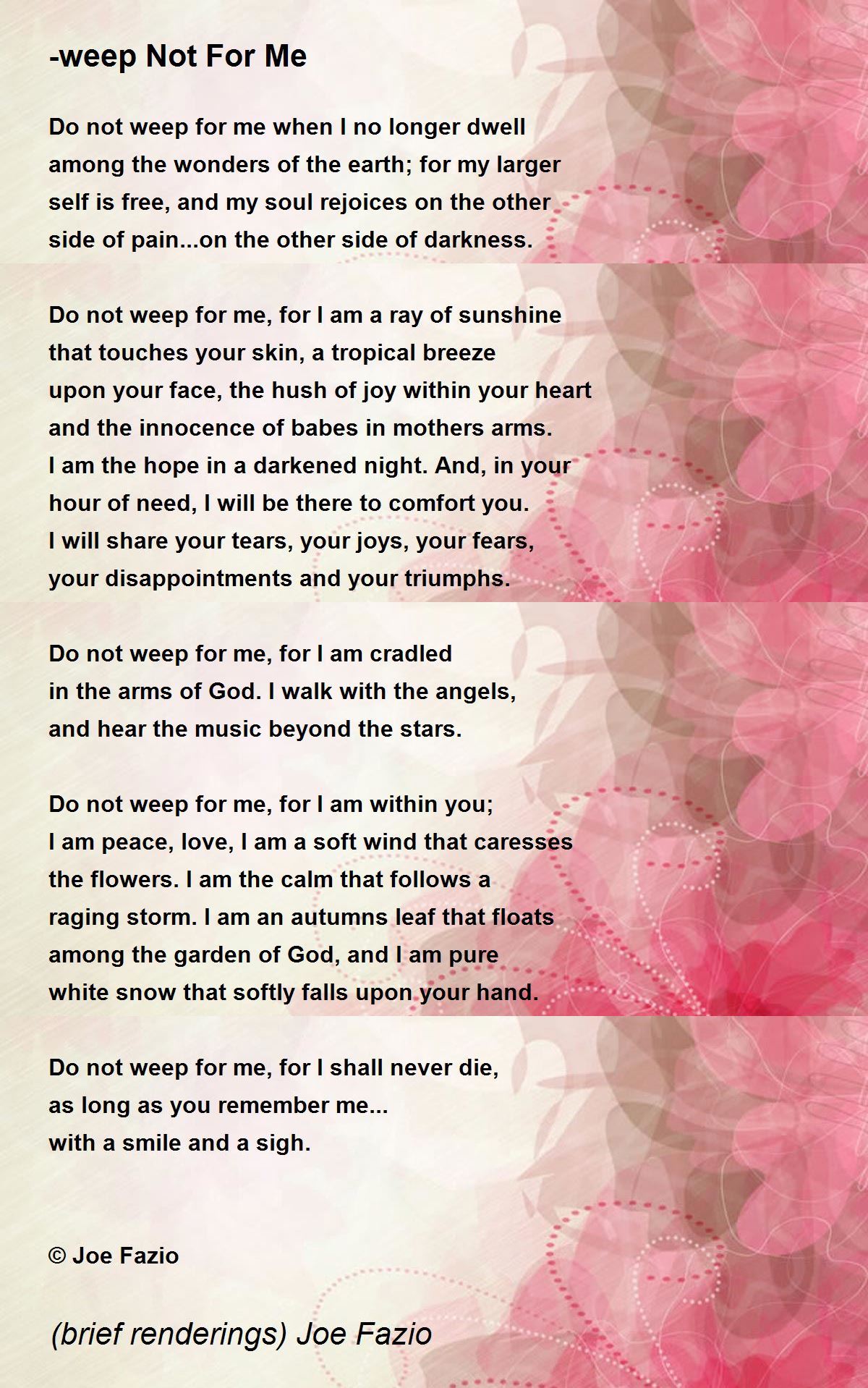 -weep Not For Me

Do not weep for me when I no longer dwell among the wonders of the earth; for my larger self is free, and my soul rejoices on the other side of pain...on the other side of darkness.

Do not weep for me, for I am a ray of sunshine that touches your skin, a tropical breeze upon your face, the hush of joy within your heart and the innocence of babes in mothers arms.
I am the hope in a darkened night. And, in your hour of need, I will be there to comfort you.
I will share your tears, your joys, your fears, your disappointments and your triumphs.

Do not weep for me, for I am cradled in the arms of God. I walk with the angels, and hear the music beyond the stars.

Do not weep for me, for I am within you;
I am peace, love, I am a soft wind that caresses the flowers. I am the calm that follows a raging storm. I am an autumns leaf that floats among the garden of God, and I am pure white snow that softly falls upon your hand.

Do not weep for me, for I shall never die, as long as you remember me...
with a smile and a sigh.

© Joe Fazio

(brief renderings) Joe Fazio